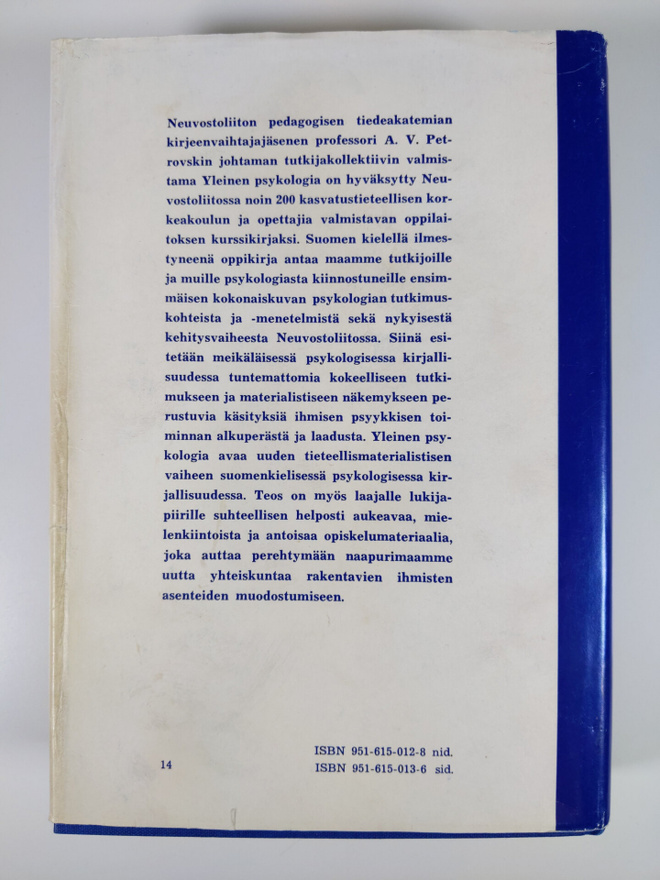 Neuvostoliiton pedagogisen tiedeakatemian kirjeenvaihtajajäsenen professori A. V. Petrovskin johtaman tutkijakollektiivin valmistama Yleinen psykologia on hyväksytty Neuvostoliitossa noin 200 kasvatustieteellisen korkeakoulun ja opettajia valmistavan oppilaitoksen kurssikirjaksi. Suomen kielellä ilmestyneenä oppikirja antaa maamme tutkijoille ja muille psykologiasta kiinnostuneille ensimmäisen kokonaiskuvan psykologian tutkimuskohteista ja -menetelmistä sekä nykyisestä kehitysvaiheesta Neuvostoliitossa. Siinä esitetään meikäläisessä psykologisessa kirjallisuudessa tuntemattomia kokeelliseen tutkimukseen ja materialistiseen näkemykseen perustuvia käsityksiä ihmisen psyykkisen toiminnan alkuperästä ja laadusta. Yleinen psykologia avaa uuden tieteellismaterialistisen vaiheen suomenkielisessä psykologisessa kirjallisuudessa. Teos on myös laajalle lukijapiirille suhteellisen helposti aukeavaa, mielenkiintoista ja antoisaa opiskelumateriaalia, joka auttaa perehtymään naapurimaamme uutta yhteiskuntaa rakentavien ihmisten asenteiden muodostumiseen.

14

ISBN 951-615-012-8 nid.
ISBN 951-615-013-6 sid.